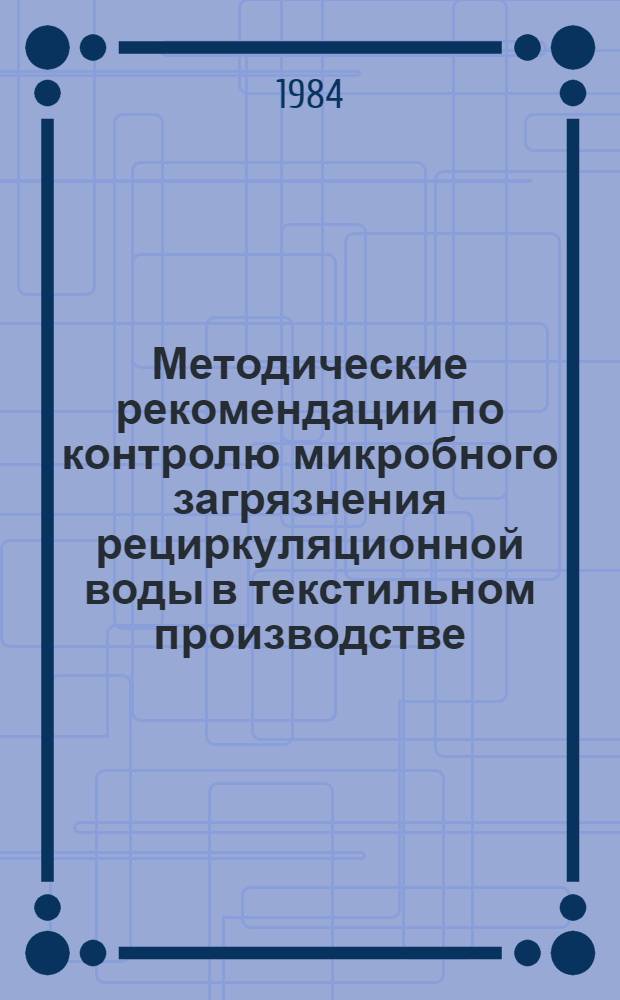 1984

Методические рекомендации по контролю микробного загрязнения рециркуляционной воды в текстильном производстве